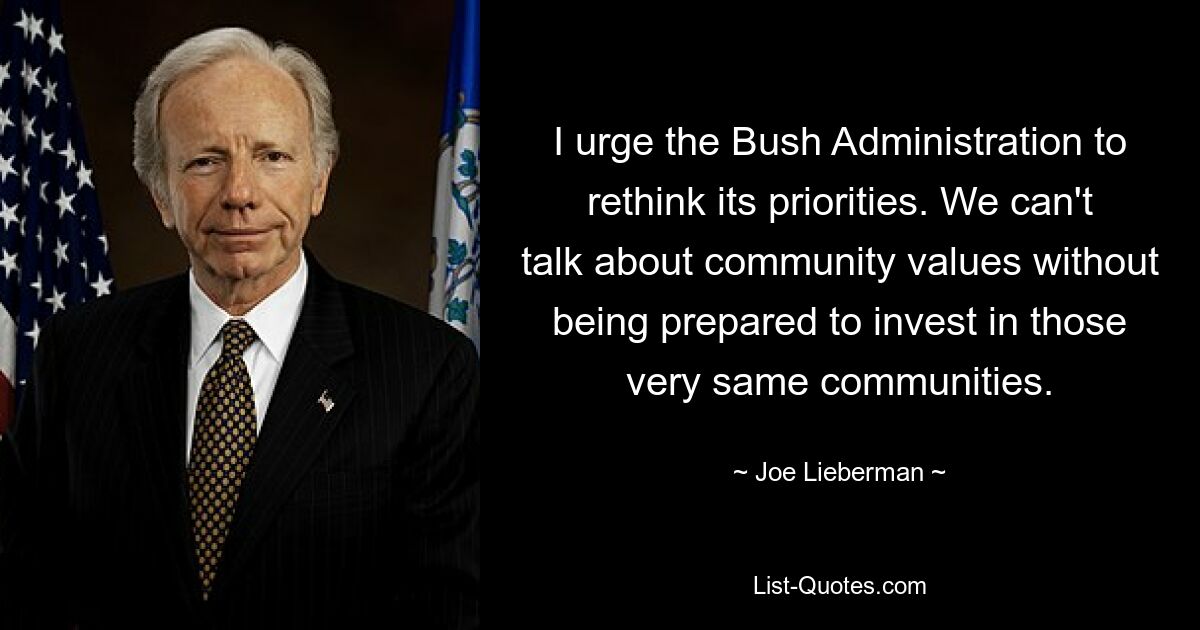 I urge the Bush Administration to rethink its priorities. We can't talk about community values without being prepared to invest in those very same communities.

~ Joe Lieberman ~

List-Quotes.com